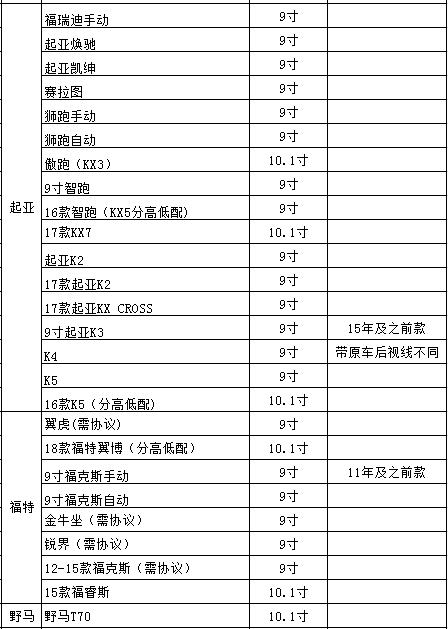 |  |  |  |  |
|---|---|---|---|
| 起亚 | 福瑞迪手动 | 9寸 |  |
|  | 起亚焕驰 | 9寸 |  |
|  | 起亚凯绅 | 9寸 |  |
|  | 赛拉图 | 9寸 |  |
|  | 狮跑手动 | 9寸 |  |
|  | 狮跑自动 | 9寸 |  |
|  | 傲跑（KX3） | 10.1寸 |  |
|  | 9寸智跑 | 9寸 |  |
|  | 16款智跑（KX5分高低配） | 9寸 |  |
|  | 17款KX7 | 10.1寸 |  |
|  | 起亚K2 | 9寸 |  |
|  | 17款起亚K2 | 9寸 |  |
|  | 17款起亚KX CROSS | 9寸 |  |
|  | 9寸起亚K3 | 9寸 | 15年及之前款 |
|  | K4 | 9寸 | 带原车后视线不同 |
|  | K5 | 9寸 |  |
|  | 16款K5（分高低配） | 10.1寸 |  |
| 福特 | 翼虎(需协议) | 9寸 |  |
|  | 18款福特翼博（分高低配） | 10.1寸 |  |
|  | 9寸福克斯手动 | 9寸 | 11年及之前款 |
|  | 9寸福克斯自动 | 9寸 |  |
|  | 金牛坐（需协议） | 9寸 |  |
|  | 锐界（需协议） | 9寸 |  |
|  | 12-15款福克斯（需协议） | 9寸 |  |
|  | 15款福睿斯 | 10.1寸 |  |
| 野马 | 野马T70 | 10.1寸 |  |